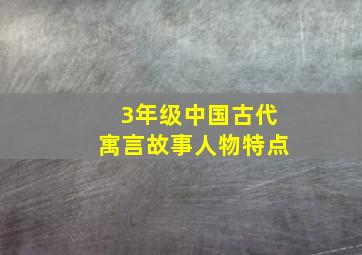 3年级中国古代
寓言故事人物特点